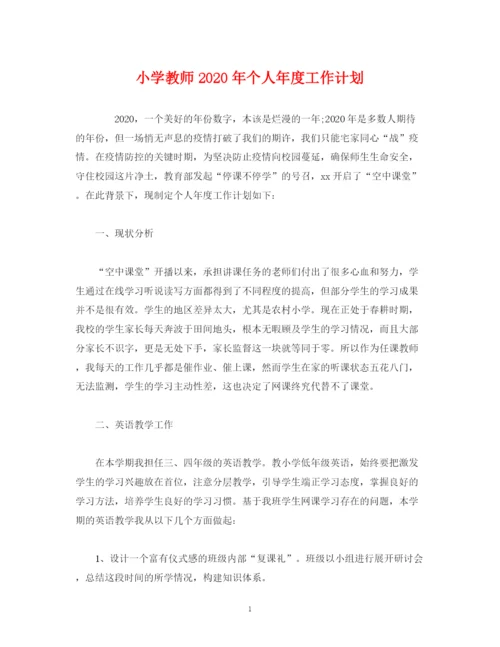 小学教师2020年个人年度工作计划

2020，一个美好的年份数字，本该是烂漫的一年;2020年是多数人期待的年份，但一场悄无声息的疫情打破了我们的期许，我们只能宅家同心“战”疫情。在疫情防控的关键时期，为坚决防止疫情向校园蔓延，确保师生生命安全，守住校园这片净土，教育部发起“停课不停学”的号召，xx开启了“空中课堂”。在此背景下，现制定个人年度工作计划如下：

一、现状分析

“空中课堂”开播以来，承担讲课任务的老师们付出了很多心血和努力，学生通过在线学习听说读写方面都得到了不同程度的提高，但部分学生的学习成果并不是很有效。学生的地区差异太大，尤其是农村小学。现在正处于春耕时期，我校的学生家长每天奔波于田间地头，根本无暇顾及学生的学习情况，而且大部分家长不识字，更是无处下手，家长监督这一块就等同于零。所以作为任课教师，我每天的工作几乎都是催作业、催上课，然而学生在家的听课状态五花八门，无法监测，学生的学习主动性差，这也决定了网课终究代替不了课堂。

二、英语教学工作

在本学期我担任三、四年级的英语教学。教小学低年级英语，始终要把激发学生的学习兴趣放在首位，注意分层教学，引导学生端正学习态度，掌握良好的学习方法，培养学生良好的学习习惯。基于我班学生网课学习存在的问题，本学期的英语教学我从以下几个方面做起：

1、设计一个富有仪式感的班级内部“复课礼”。班级以小组进行展开研讨会，总结这段时间的所学情况，构建知识体系。

1